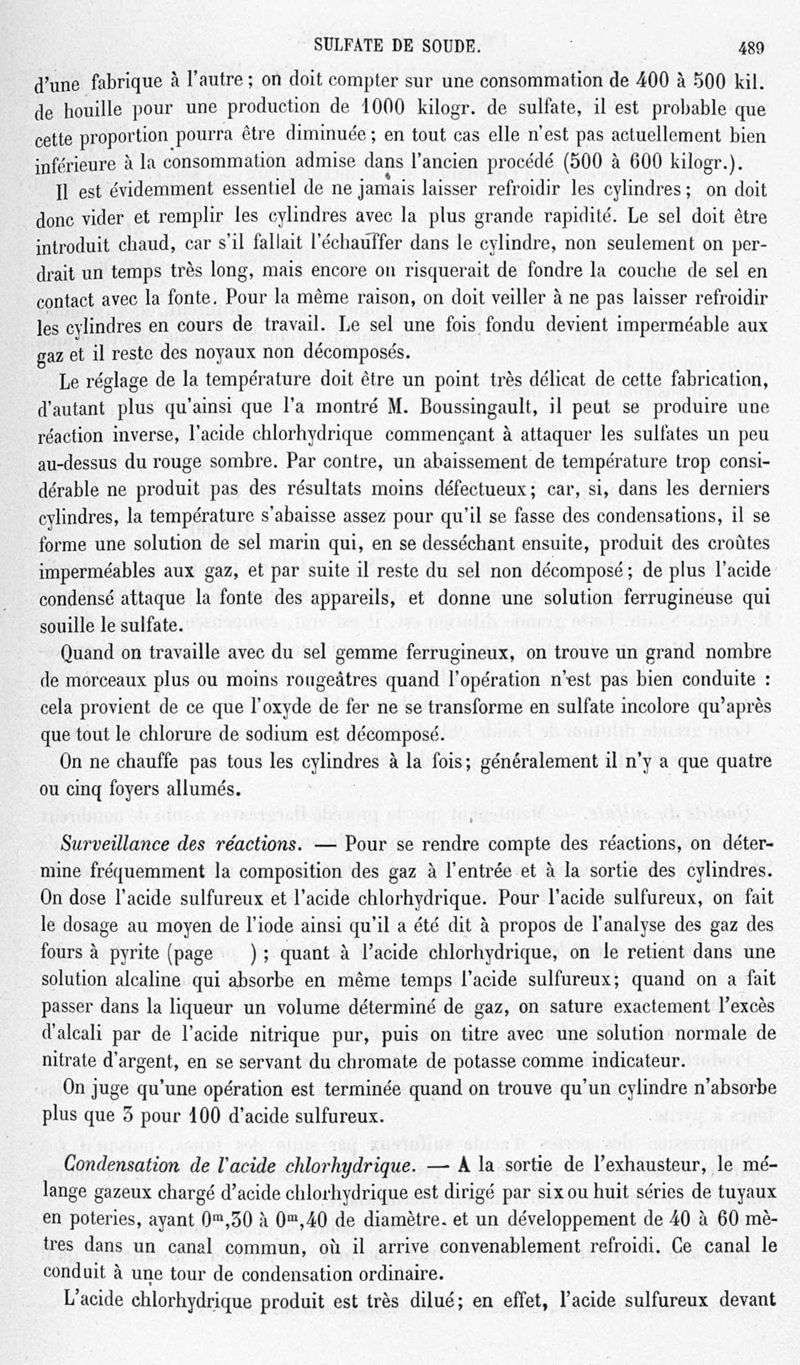 SULFATE DE SOUDE. 489

d'une fabrique à l'autre ; on doit compter sur une consommation de 400 à 500 kil. de houille pour une production de 1000 kilogr. de sulfate, il est probable que cette proportion pourra être diminuée ; en tout cas elle n'est pas actuellement bien inférieure à la consommation admise dans l'ancien procédé (500 à 600 kilogr.).

Il est évidemment essentiel de ne jamais laisser refroidir les cylindres ; on doit donc vider et remplir les cylindres avec la plus grande rapidité. Le sel doit être introduit chaud, car s'il fallait l'échauffer dans le cylindre, non seulement on perdrait un temps très long, mais encore on risquerait de fondre la couche de sel en contact avec la fonte. Pour la même raison, on doit veiller à ne pas laisser refroidir les cylindres en cours de travail. Le sel une fois fondu devient imperméable aux gaz et il reste des noyaux non décomposés.

Le réglage de la température doit être un point très délicat de cette fabrication, d'autant plus qu'ainsi que l'a montré M. Boussingault, il peut se produire une réaction inverse, l'acide chlorhydrique commençant à attaquer les sulfates un peu au-dessus du rouge sombre. Par contre, un abaissement de température trop considérable ne produit pas des résultats moins défectueux ; car, si, dans les derniers cylindres, la température s'abaisse assez pour qu'il se fasse des condensations, il se forme une solution de sel marin qui, en se desséchant ensuite, produit des croûtes imperméables aux gaz, et par suite il reste du sel non décomposé ; de plus l'acide condensé attaque la fonte des appareils, et donne une solution ferrugineuse qui souille le sulfate.

Quand on travaille avec du sel gemme ferrugineux, on trouve un grand nombre de morceaux plus ou moins rougeâtres quand l'opération n'est pas bien conduite : cela provient de ce que l'oxyde de fer ne se transforme en sulfate incolore qu'après que tout le chlorure de sodium est décomposé.

On ne chauffe pas tous les cylindres à la fois ; généralement il n'y a que quatre ou cinq foyers allumés.

Surveillance des réactions. — Pour se rendre compte des réactions, on détermine fréquemment la composition des gaz à l'entrée et à la sortie des cylindres. On dose l'acide sulfureux et l'acide chlorhydrique. Pour l'acide sulfureux, on fait le dosage au moyen de l'iode ainsi qu'il a été dit à propos de l'analyse des gaz des fours à pyrite (page ) ; quant à l'acide chlorhydrique, on le retient dans une solution alcaline qui absorbe en même temps l'acide sulfureux ; quand on a fait passer dans la liqueur un volume déterminé de gaz, on sature exactement l'excès d'alcali par de l'acide nitrique pur, puis on titre avec une solution normale de nitrate d'argent, en se servant du chromate de potasse comme indicateur.

On juge qu'une opération est terminée quand on trouve qu'un cylindre n'absorbe plus que 3 pour 100 d'acide sulfureux.

Condensation de l'acide chlorhydrique. — A la sortie de l'exhausteur, le mélange gazeux chargé d'acide chlorhydrique est dirigé par six ou huit séries de tuyaux en poteries, ayant $0^m,30$ à $0^m,40$ de diamètre. et un développement de 40 à 60 mètres dans un canal commun, où il arrive convenablement refroidi. Ce canal le conduit à une tour de condensation ordinaire.

L'acide chlorhydrique produit est très dilué ; en effet, l'acide sulfureux devant